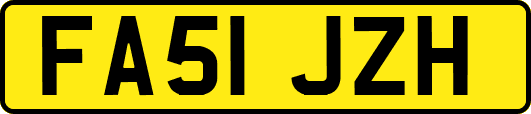 FA51 JZH